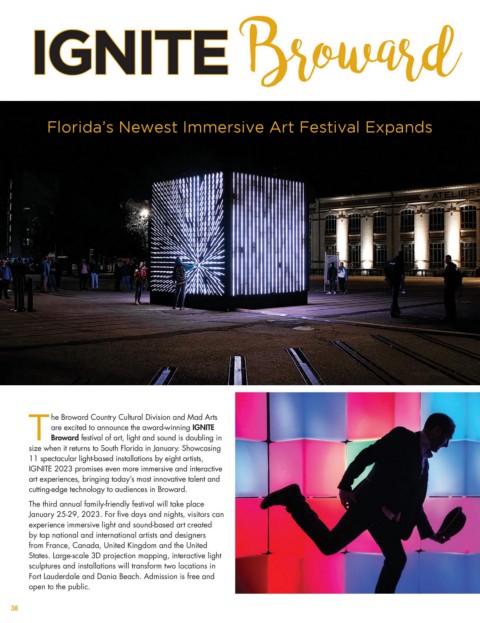 IGNITE Broward

Florida's Newest Immersive Art Festival Expands

ATELIERS

The Broward Country Cultural Division and Mad Arts are excited to announce the award-winning IGNITE Broward festival of art, light and sound is doubling in size when it returns to South Florida in January. Showcasing 11 spectacular light-based installations by eight artists, IGNITE 2023 promises even more immersive and interactive art experiences, bringing today's most innovative talent and cutting-edge technology to audiences in Broward.

The third annual family-friendly festival will take place January 25-29, 2023. For five days and nights, visitors can experience immersive light and sound-based art created by top national and international artists and designers from France, Canada, United Kingdom and the United States. Large-scale 3D projection mapping, interactive light sculptures and installations will transform two locations in Fort Lauderdale and Dania Beach. Admission is free and open to the public.

38